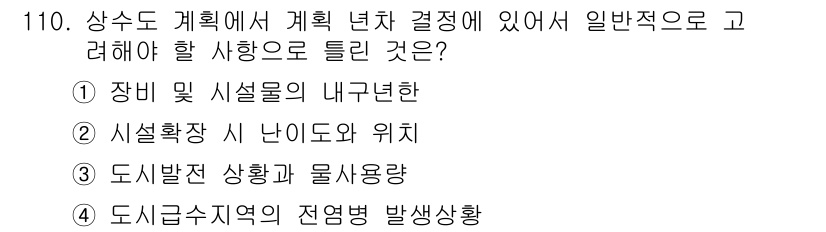 110. 상수도 계획에서 계획 년차 결정에 있어서 일반적으로 고려해야 할 사항으로 틀린 것은?

① 장비 및 시설물의 내구년한

② 시설확장 시 난이도와 위치

③ 도시발전 상황과 물사용량

④ 도시급수지역의 전염병 발생상황